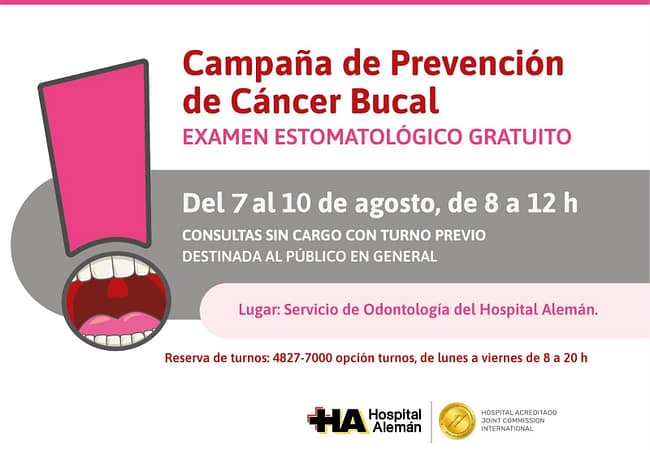 Campaña de Prevención de Cáncer Bucal

EXAMEN ESTOMATOLÓGICO GRATUITO

Del 7 al 10 de agosto, de 8 a 12 h

CONSULTAS SIN CARGO CON TURNO PREVIO
DESTINADA AL PÚBLICO EN GENERAL

Lugar: Servicio de Odontología del Hospital Alemán.

Reserva de turnos: 4827-7000 opción turnos, de lunes a viernes de 8 a 20 h

HA Hospital Alemán

HOSPITAL ACREDITADO
JOINT COMMISSION
INTERNATIONAL